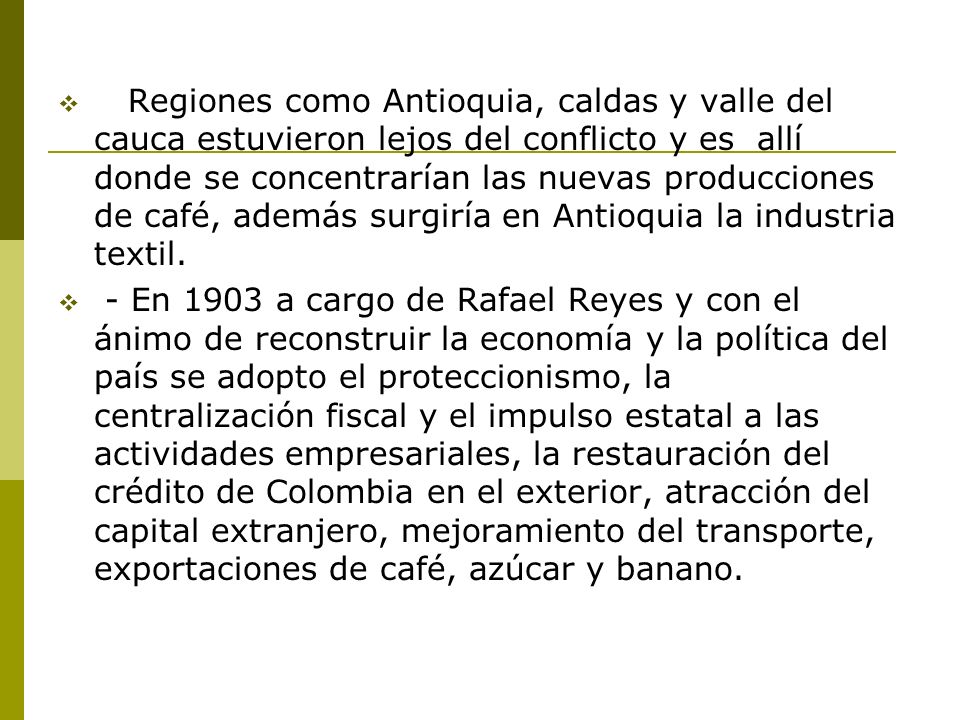 Regiones como Antioquia, caldas y valle del cauca estuvieron lejos del conflicto y es allí donde se concentrarían las nuevas producciones de café, además surgiría en Antioquia la industria textil.

- En 1903 a cargo de Rafael Reyes y con el ánimo de reconstruir la economía y la política del país se adopto el proteccionismo, la centralización fiscal y el impulso estatal a las actividades empresariales, la restauración del crédito de Colombia en el exterior, atracción del capital extranjero, mejoramiento del transporte, exportaciones de café, azúcar y banano.